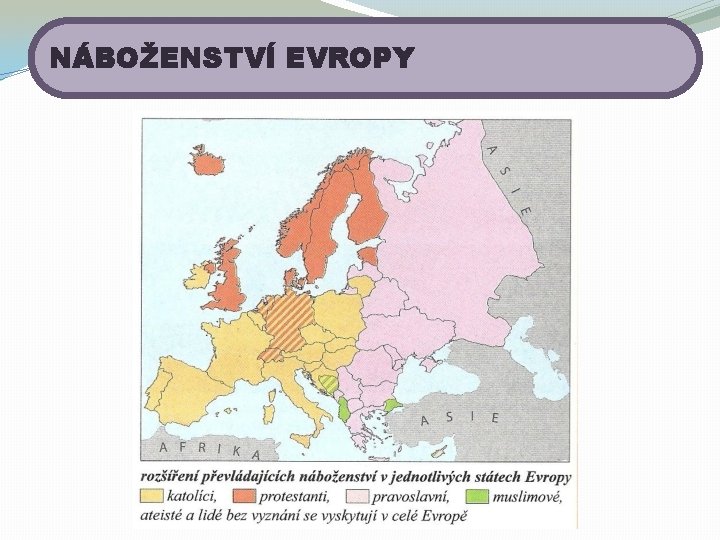 NÁBOŽENSTVÍ EVROPY

ASIE

ASIE

AFRIKA

rozšíření převládajících náboženství v jednotlivých státech Evropy
katolíci, protestanti, pravoslavní, muslimové,
ateisté a lidé bez vyznání se vyskytují v celé Evropě